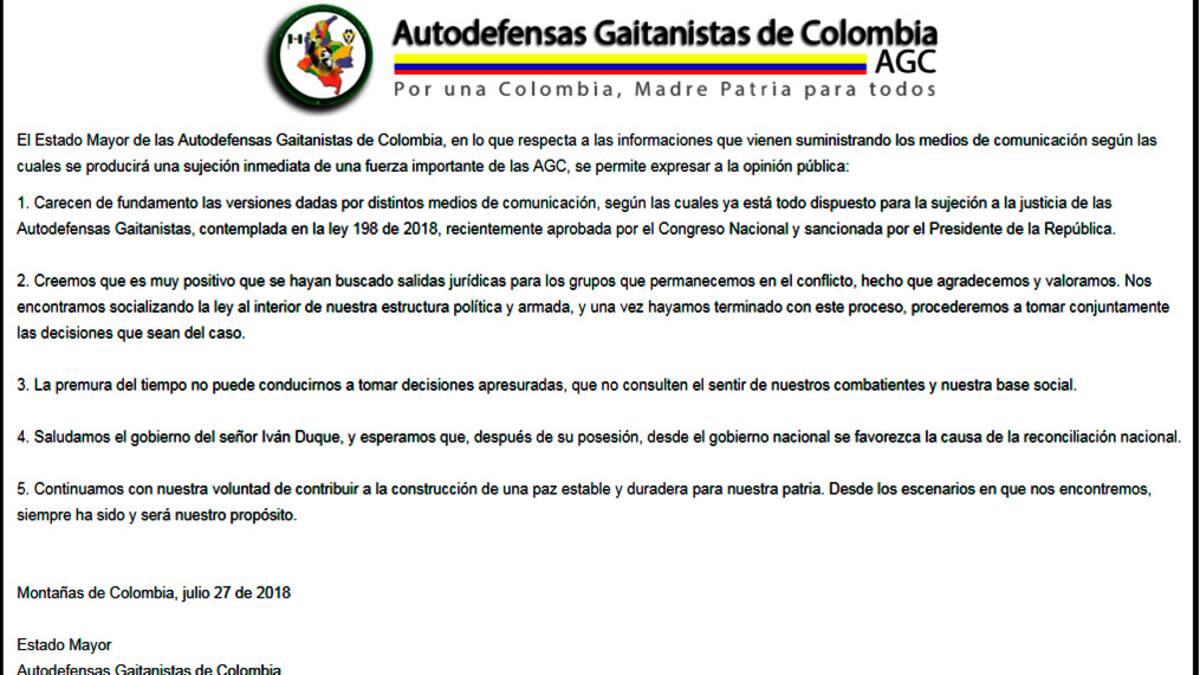 Autodefensas Gaitanistas de Colombia
AGC
Por una Colombia, Madre Patria para todos

El Estado Mayor de las Autodefensas Gaitanistas de Colombia, en lo que respecta a las informaciones que vienen suministrando los medios de comunicación según las cuales se producirá una sujeción inmediata de una fuerza importante de las AGC, se permite expresar a la opinión pública:

1. Carecen de fundamento las versiones dadas por distintos medios de comunicación, según las cuales ya está todo dispuesto para la sujeción a la justicia de las Autodefensas Gaitanistas, contemplada en la ley 198 de 2018, recientemente aprobada por el Congreso Nacional y sancionada por el Presidente de la República.

2. Creemos que es muy positivo que se hayan buscado salidas jurídicas para los grupos que permanecemos en el conflicto, hecho que agradecemos y valoramos. Nos encontramos socializando la ley al interior de nuestra estructura política y armada, y una vez hayamos terminado con este proceso, procederemos a tomar conjuntamente las decisiones que sean del caso.

3. La premura del tiempo no puede conducirnos a tomar decisiones apresuradas, que no consulten el sentir de nuestros combatientes y nuestra base social.

4. Saludamos el gobierno del señor Iván Duque, y esperamos que, después de su posesión, desde el gobierno nacional se favorezca la causa de la reconciliación nacional.

5. Continuamos con nuestra voluntad de contribuir a la construcción de una paz estable y duradera para nuestra patria. Desde los escenarios en que nos encontremos, siempre ha sido y será nuestro propósito.

Montañas de Colombia, julio 27 de 2018

Estado Mayor
Autodefensas Gaitanistas de Colombia